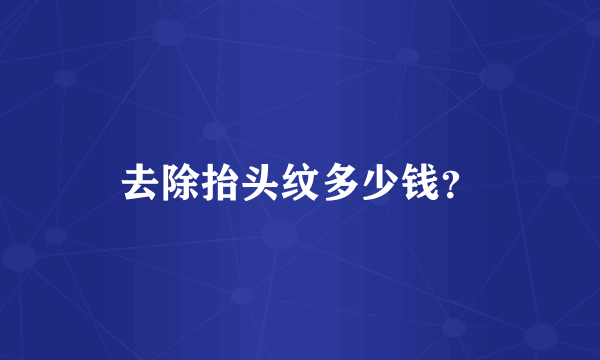 去除抬头纹多少钱?